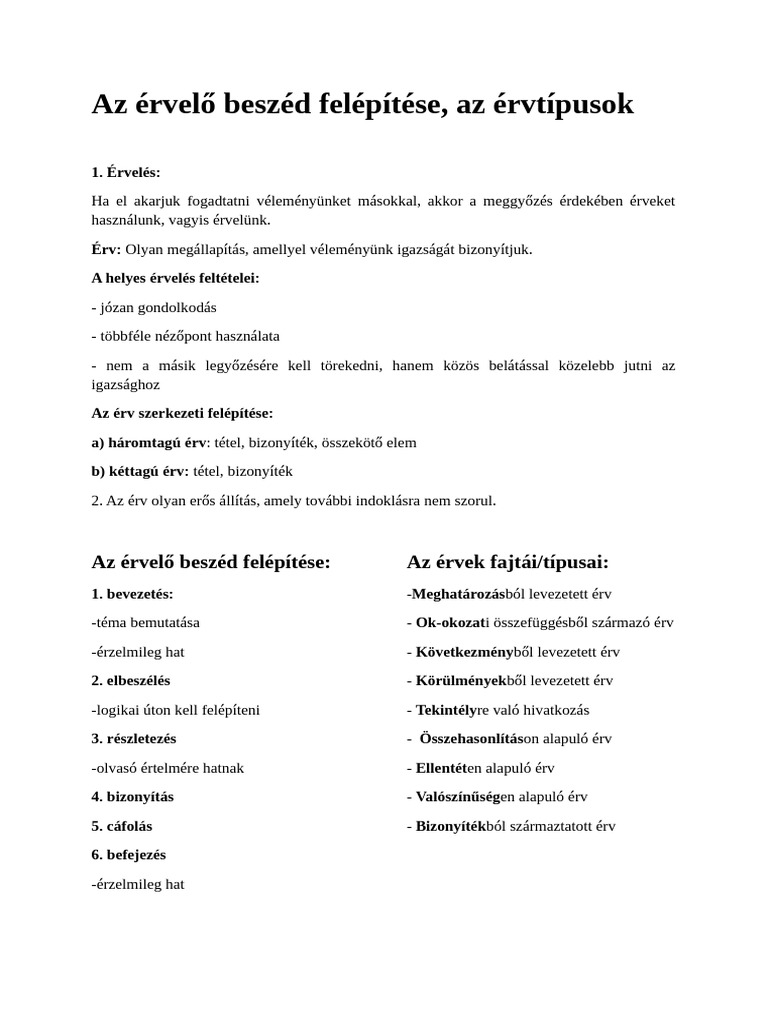 Az érvelő beszéd felépítése, az érvtípusok

1. Érvelés:

Ha el akarjuk fogadtatni véleményünket másokkal, akkor a meggyőzés érdekében érveket használunk, vagyis érvelünk.

Érv: Olyan megállapítás, amellyel véleményünk igazságát bizonyítjuk.

A helyes érvelés feltételei:

- józan gondolkodás

- többféle nézőpont használata

- nem a másik legyőzésére kell törekedni, hanem közös belátással közelebb jutni az igazsághoz

Az érv szerkezeti felépítése:

a) háromtagú érv: tétel, bizonyíték, összekötő elem

b) kéttagú érv: tétel, bizonyíték

2. Az érv olyan erős állítás, amely további indoklásra nem szorul.

Az érvelő beszéd felépítése:

1. bevezetés:

-téma bemutatása

-érzelmileg hat

2. elbeszélés

-logikai úton kell felépíteni

3. részletezés

-olvasó értelmére hatnak

4. bizonyítás

5. cáfolás

6. befejezés

-érzelmileg hat

Az érvek fajtái/típusai:

-Meghatározásból levezetett érv

- Ok-okozati összefüggésből származó érv

- Következményből levezetett érv

- Körülményekből levezetett érv

- Tekintélyre való hivatkozás

- Összehasonlításon alapuló érv

- Ellentéten alapuló érv

- Valószínűségen alapuló érv

- Bizonyítékból származtatott érv